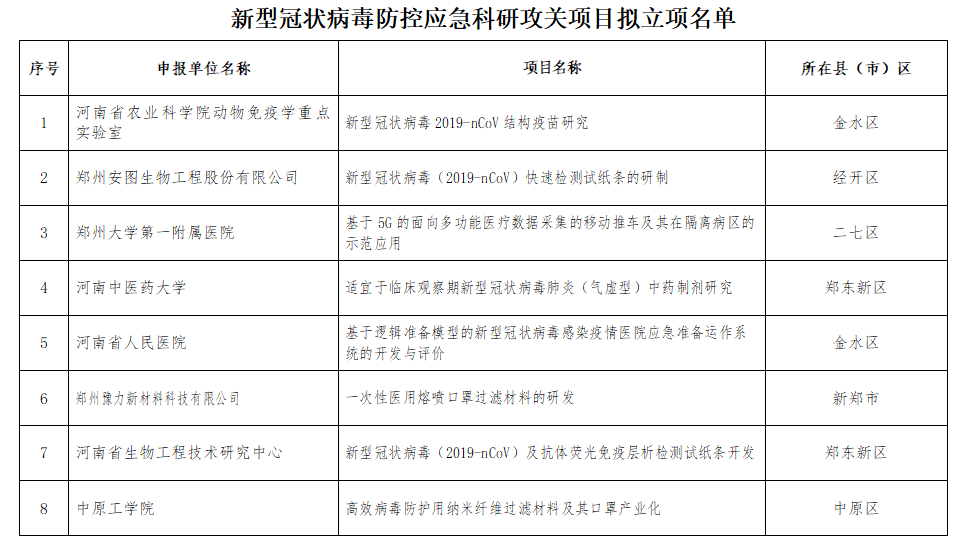 新型冠状病毒防控应急科研攻关项目拟立项名单

| 序号 | 申报单位名称 | 项目名称 | 所在县（市）区 |
|---|---|---|---|
| 1 | 河南省农业科学院动物免疫学重点实验室 | 新型冠状病毒 2019-nCoV 结构疫苗研究 | 金水区 |
| 2 | 郑州安图生物工程股份有限公司 | 新型冠状病毒（2019-nCoV）快速检测试纸条的研制 | 经开区 |
| 3 | 郑州大学第一附属医院 | 基于 5G 的面向多功能医疗数据采集的移动推车及其在隔离病区的示范应用 | 二七区 |
| 4 | 河南中医药大学 | 适宜于临床观察期新型冠状病毒肺炎（气虚型）中药制剂研究 | 郑东新区 |
| 5 | 河南省人民医院 | 基于逻辑准备模型的新型冠状病毒感染疫情医院应急准备运作系统的开发与评价 | 金水区 |
| 6 | 郑州豫力新材料科技有限公司 | 一次性医用熔喷口罩过滤材料的研发 | 新郑市 |
| 7 | 河南省生物工程技术研究中心 | 新型冠状病毒（2019-nCoV）及抗体荧光免疫层析检测试纸条开发 | 郑东新区 |
| 8 | 中原工学院 | 高效病毒防护用纳米纤维过滤材料及其口罩产业化 | 中原区 |